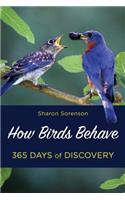 Sharon Sorenson

How Birds Behave

365 DAYS of DISCOVERY